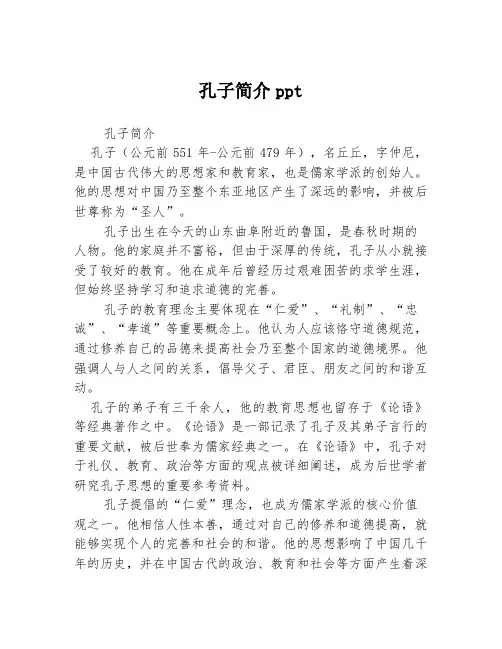 孔子简介 ppt

孔子简介

孔子（公元前 551 年-公元前 479 年），名丘丘，字仲尼，是中国古代伟大的思想家和教育家，也是儒家学派的创始人。他的思想对中国乃至整个东亚地区产生了深远的影响，并被后世尊称为“圣人”。

孔子出生在今天的山东曲阜附近的鲁国，是春秋时期的人物。他的家庭并不富裕，但由于深厚的传统，孔子从小就接受了较好的教育。他在成年后曾经历过艰难困苦的求学生涯，但始终坚持学习和追求道德的完善。

孔子的教育理念主要体现在“仁爱”、“礼制”、“忠诚”、“孝道”等重要概念上。他认为人应该恪守道德规范，通过修养自己的品德来提高社会乃至整个国家的道德境界。他强调人与人之间的关系，倡导父子、君臣、朋友之间的和谐互动。

孔子的弟子有三千余人，他的教育思想也留存于《论语》等经典著作之中。《论语》是一部记录了孔子及其弟子言行的重要文献，被后世奉为儒家经典之一。在《论语》中，孔子对于礼仪、教育、政治等方面的观点被详细阐述，成为后世学者研究孔子思想的重要参考资料。

孔子提倡的“仁爱”理念，也成为儒家学派的核心价值观之一。他相信人性本善，通过对自己的修养和道德提高，就能够实现个人的完善和社会的和谐。他的思想影响了中国几千年的历史，并在中国古代的政治、教育和社会等方面产生着深